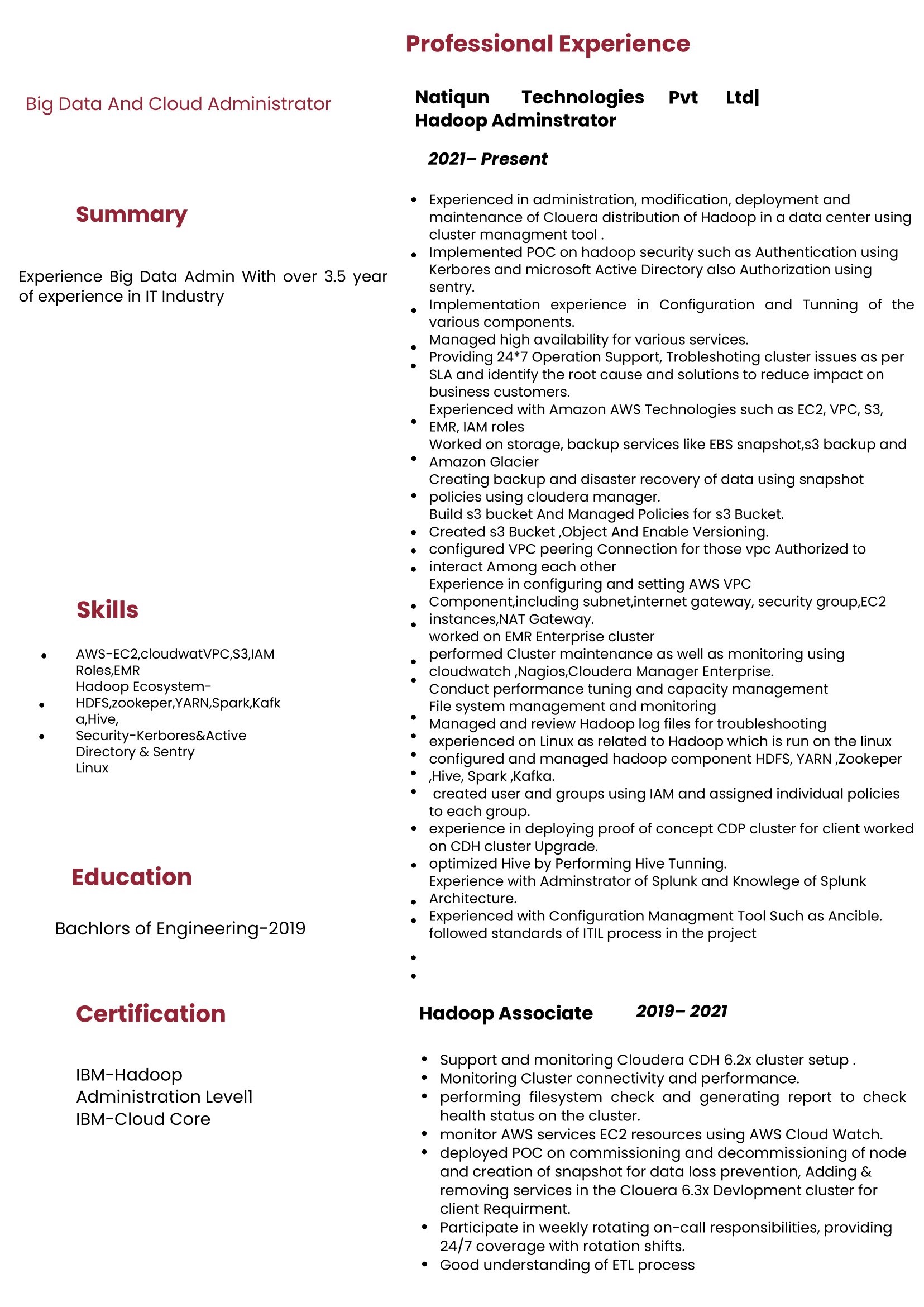 Big Data And Cloud Administrator

Summary

Experience Big Data Admin With over 3.5 year of experience in IT Industry

Skills

- AWS-EC2,cloudwatVPC,S3,IAM Roles,EMR
- Hadoop Ecosystem-HDFS,zookeper,YARN,Spark,Kafka,Hive,
- Security-Kerbores&Active Directory & Sentry
- Linux

Education

Bachlors of Engineering-2019

Certification

IBM-Hadoop Administration Level1
IBM-Cloud Core

Professional Experience

Natiqun Technologies Pvt Ltd|
Hadoop Adminstrator

2021– Present

- Experienced in administration, modification, deployment and maintenance of Clouera distribution of Hadoop in a data center using cluster managment tool .
- Implemented POC on hadoop security such as Authentication using Kerbores and microsoft Active Directory also Authorization using sentry.
- Implementation experience in Configuration and Tunning of the various components.
- Managed high availability for various services.
- Providing 24*7 Operation Support, Trobleshoting cluster issues as per SLA and identify the root cause and solutions to reduce impact on business customers.
- Experienced with Amazon AWS Technologies such as EC2, VPC, S3, EMR, IAM roles
- Worked on storage, backup services like EBS snapshot,s3 backup and Amazon Glacier
- Creating backup and disaster recovery of data using snapshot policies using cloudera manager.
- Build s3 bucket And Managed Policies for s3 Bucket.
- Created s3 Bucket ,Object And Enable Versioning.
- configured VPC peering Connection for those vpc Authorized to interact Among each other
- Experience in configuring and setting AWS VPC Component,including subnet,internet gateway, security group,EC2 instances,NAT Gateway.
- worked on EMR Enterprise cluster
- performed Cluster maintenance as well as monitoring using cloudwatch ,Nagios,Cloudera Manager Enterprise.
- Conduct performance tuning and capacity management
- File system management and monitoring
- Managed and review Hadoop log files for troubleshooting
- experienced on Linux as related to Hadoop which is run on the linux
- configured and managed hadoop component HDFS, YARN ,Zookeper ,Hive, Spark ,Kafka.
- created user and groups using IAM and assigned individual policies to each group.
- experience in deploying proof of concept CDP cluster for client worked on CDH cluster Upgrade.
- optimized Hive by Performing Hive Tunning.
- Experience with Adminstrator of Splunk and Knowlege of Splunk Architecture.
- Experienced with Configuration Managment Tool Such as Ancible.
- followed standards of ITIL process in the project

Hadoop Associate 2019– 2021

- Support and monitoring Cloudera CDH 6.2x cluster setup .
- Monitoring Cluster connectivity and performance.
- performing filesystem check and generating report to check health status on the cluster.
- monitor AWS services EC2 resources using AWS Cloud Watch.
- deployed POC on commissioning and decommissioning of node and creation of snapshot for data loss prevention, Adding & removing services in the Clouera 6.3x Devlopment cluster for client Requirment.
- Participate in weekly rotating on-call responsibilities, providing 24/7 coverage with rotation shifts.
- Good understanding of ETL process